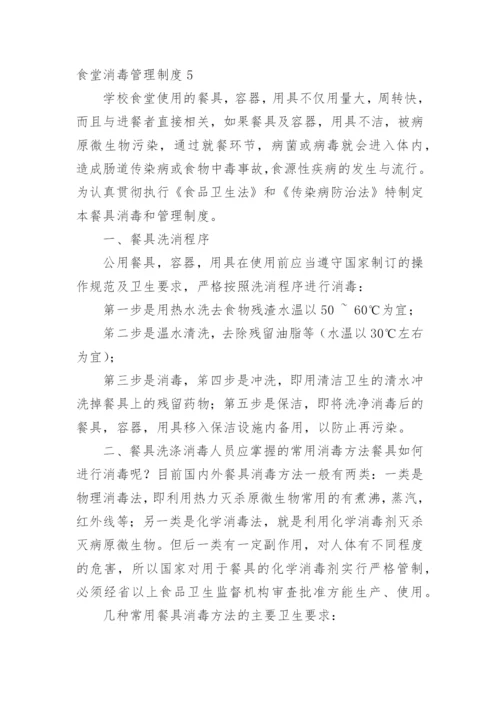 食堂消毒管理制度 5

学校食堂使用的餐具，容器，用具不仅用量大，周转快，而且与进餐者直接相关，如果餐具及容器，用具不洁，被病原微生物污染，通过就餐环节，病菌或病毒就会进入体内，造成肠道传染病或食物中毒事故，食源性疾病的发生与流行。为认真贯彻执行《食品卫生法》和《传染病防治法》特制定本餐具消毒和管理制度。

一、餐具洗消程序

公用餐具，容器，用具在使用前应当遵守国家制订的操作规范及卫生要求，严格按照洗消程序进行消毒：

第一步是用热水洗去食物残渣水温以 50 ~ 60℃为宜；

第二步是温水清洗，去除残留油脂等（水温以 30℃左右为宜）；

第三步是消毒，第四步是冲洗，即用清洁卫生的清水冲洗掉餐具上的残留药物；第五步是保洁，即将洗净消毒后的餐具，容器，用具移入保洁设施内备用，以防止再污染。

二、餐具洗涤消毒人员应掌握的常用消毒方法餐具如何进行消毒呢？目前国内外餐具消毒方法一般有两类：一类是物理消毒法，即利用热力灭杀原微生物常用的有煮沸，蒸汽，红外线等；另一类是化学消毒法，就是利用化学消毒剂灭杀灭病原微生物。但后一类有一定副作用，对人体有不同程度的危害，所以国家对用于餐具的化学消毒剂实行严格管制，必须经省以上食品卫生监督机构审查批准方能生产、使用。

几种常用餐具消毒方法的主要卫生要求：